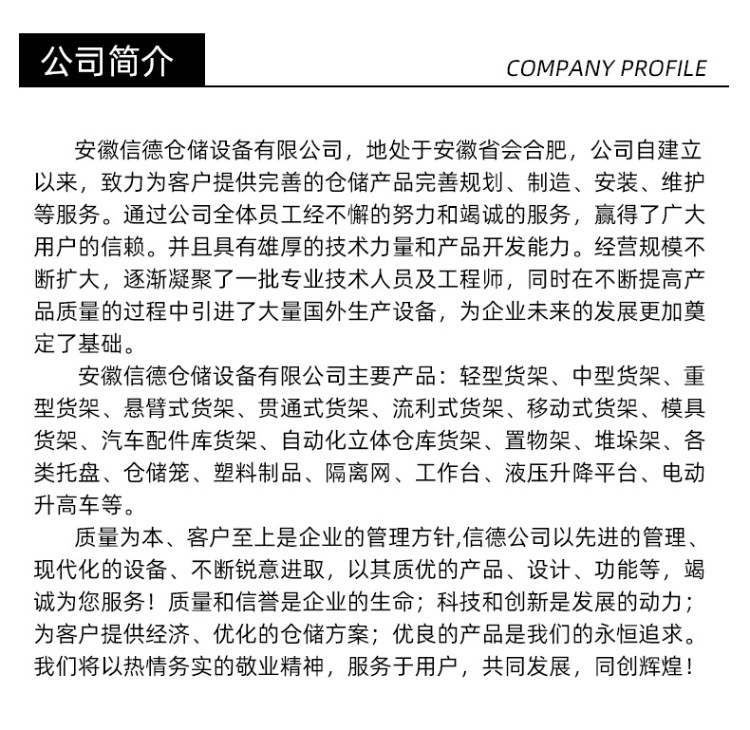 公司简介

COMPANY PROFILE

安徽信德仓储设备有限公司，地处于安徽省会合肥，公司自建立以来，致力为客户提供完善的仓储产品完善规划、制造、安装、维护等服务。通过公司全体员工经不懈的努力和竭诚的服务，赢得了广大用户的信赖。并且具有雄厚的技术力量和产品开发能力。经营规模不断扩大，逐渐凝聚了一批专业技术人员及工程师，同时在不断提高产品质量的过程中引进了大量国外生产设备，为企业未来的发展更加奠定了基础。

安徽信德仓储设备有限公司主要产品：轻型货架、中型货架、重型货架、悬臂式货架、贯通式货架、流利式货架、移动式货架、模具货架、汽车配件库货架、自动化立体仓库货架、置物架、堆垛架、各类托盘、仓储笼、塑料制品、隔离网、工作台、液压升降平台、电动升高车等。

质量为本、客户至上是企业的管理方针,信德公司以先进的管理、现代化的设备、不断锐意进取，以其质优的产品、设计、功能等，竭诚为您服务！质量和信誉是企业的生命；科技和创新是发展的动力；为客户提供经济、优化的仓储方案；优良的产品是我们的永恒追求。我们将以热情务实的敬业精神，服务于用户，共同发展，同创辉煌！